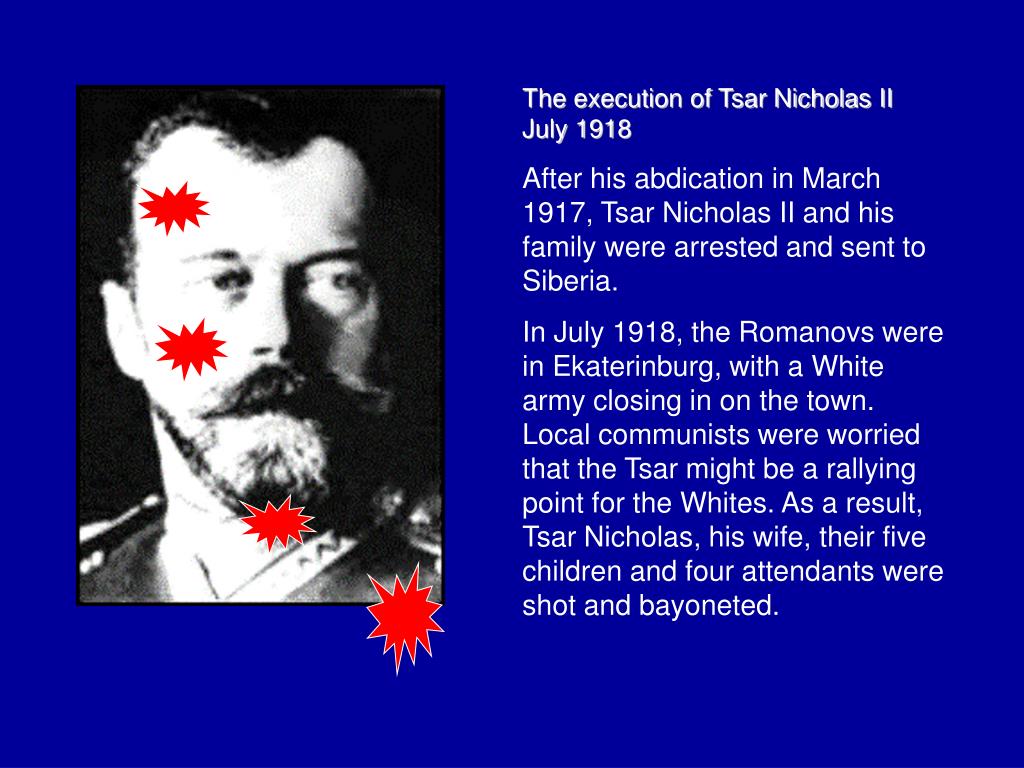 The execution of Tsar Nicholas II
July 1918

After his abdication in March 1917, Tsar Nicholas II and his family were arrested and sent to Siberia.

In July 1918, the Romanovs were in Ekaterinburg, with a White army closing in on the town. Local communists were worried that the Tsar might be a rallying point for the Whites. As a result, Tsar Nicholas, his wife, their five children and four attendants were shot and bayoneted.